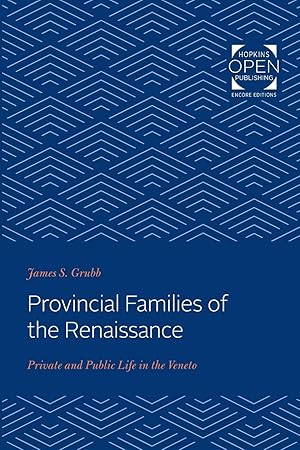 HOPKINS
OPEN
PUBLISHING
ENCORE EDITIONS

James S. Grubb

Provincial Families of the Renaissance

Private and Public Life in the Veneto